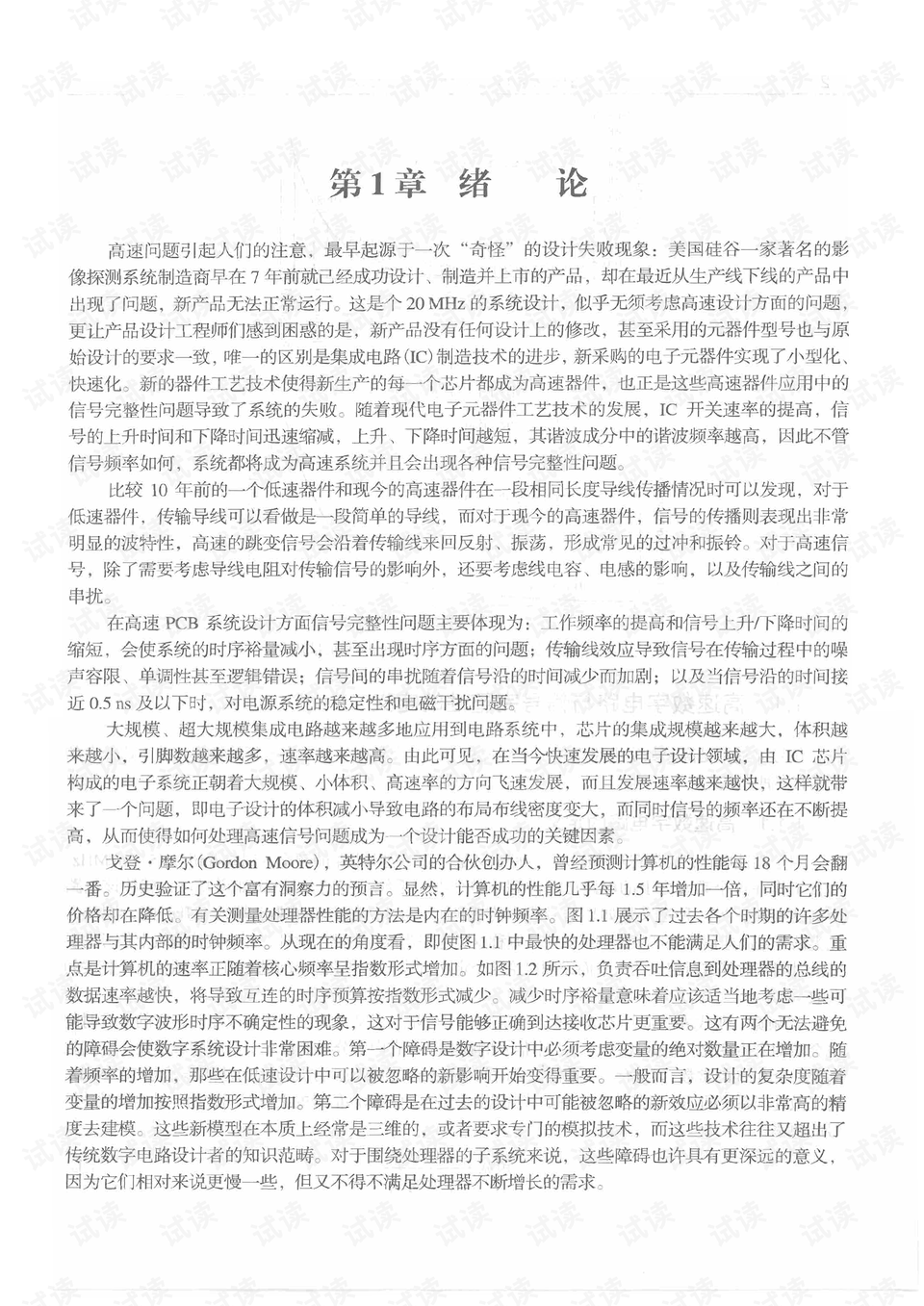 第1章 绪 论

高速问题引起人们的注意，最早起源于一次“奇怪”的设计失败现象：美国硅谷一家著名的影像探测系统制造商早在7年前就已经成功设计、制造并上市的产品，却在最近从生产线下线的产品中出现了问题，新产品无法正常运行。这是个20 MHz的系统设计，似乎无须考虑高速设计方面的问题，更让产品设计工程师们感到困惑的是，新产品没有任何设计上的修改，甚至采用的元器件型号也与原始设计的要求一致，唯一的区别是集成电路(IC)制造技术的进步，新采购的电子元器件实现了小型化、快速化。新的器件工艺技术使得新生产的每一个芯片都成为高速器件，也正是这些高速器件应用中的信号完整性问题导致了系统的失败。随着现代电子元器件工艺技术的发展，IC开关速率的提高，信号的上升时间和下降时间迅速缩减，上升、下降时间越短，其谐波成分中的谐波频率越高，因此不管信号频率如何，系统都将成为高速系统并且会出现各种信号完整性问题。

比较10年前的一个低速器件和现今的高速器件在一段相同长度导线传播情况时可以发现，对于低速器件，传输导线可以看做是一段简单的导线，而对于现今的高速器件，信号的传播则表现出非常明显的波特性，高速的跳变信号会沿着传输线来回反射、振荡，形成常见的过冲和振铃。对于高速信号，除了需要考虑导线电阻对传输信号的影响外，还要考虑线电容、电感的影响，以及传输线之间的串扰。

在高速PCB系统设计方面信号完整性问题主要体现为：工作频率的提高和信号上升/下降时间的缩短，会使系统的时序裕量减小，甚至出现时序方面的问题；传输线效应导致信号在传输过程中的噪声容限、单调性甚至逻辑错误；信号间的串扰随着信号沿的时间减少而加剧；以及当信号沿的时间接近0.5 ns及以下时，对电源系统的稳定性和电磁干扰问题。

大规模、超大规模集成电路越来越多地应用到电路系统中，芯片的集成规模越来越大，体积越来越小，引脚数越来越多，速率越来越高。由此可见，在当今快速发展的电子设计领域，由IC芯片构成的电子系统正朝着大规模、小体积、高速率的方向飞速发展，而且发展速率越来越快，这样就带来了一个问题，即电子设计的体积减小导致电路的布局布线密度变大，而同时信号的频率还在不断提高，从而使得如何处理高速信号问题成为一个设计能否成功的关键因素。

戈登·摩尔(Gordon Moore)，英特尔公司的合伙创办人，曾经预测计算机的性能每18个月会翻一番。历史验证了这个富有洞察力的预言。显然，计算机的性能几乎每1.5年增加一倍，同时它们的价格却在降低。有关测量处理器性能的方法是内在的时钟频率。图1.1展示了过去各个时期的许多处理器与其内部的时钟频率。从现在的角度看，即使图1.1中最快的处理器也不能满足人们的需求。重点是计算机的速率正随着核心频率呈指数形式增加。如图1.2所示，负责吞吐信息到处理器的总线的数据速率越快，将导致互连的时序预算按指数形式减少。减少时序裕量意味着应该适当地考虑一些可能导致数字波形时序不确定性的现象，这对于信号能够正确到达接收芯片更重要。这有两个无法避免的障碍会使数字系统设计非常困难。第一个障碍是数字设计中必须考虑变量的绝对数量正在增加。随着频率的增加，那些在低速设计中可以被忽略的新影响开始变得重要。一般而言，设计的复杂度随着变量的增加按照指数形式增加。第二个障碍是在过去的设计中可能被忽略的新效应必须以非常高的精度去建模。这些新模型在本质上经常是三维的，或者要求专门的模拟技术，而这些技术往往又超出了传统数字电路设计者的知识范畴。对于围绕处理器的子系统来说，这些障碍也许具有更深远的意义，因为它们相对来说更慢一些，但又不得不满足处理器不断增长的需求。

试读